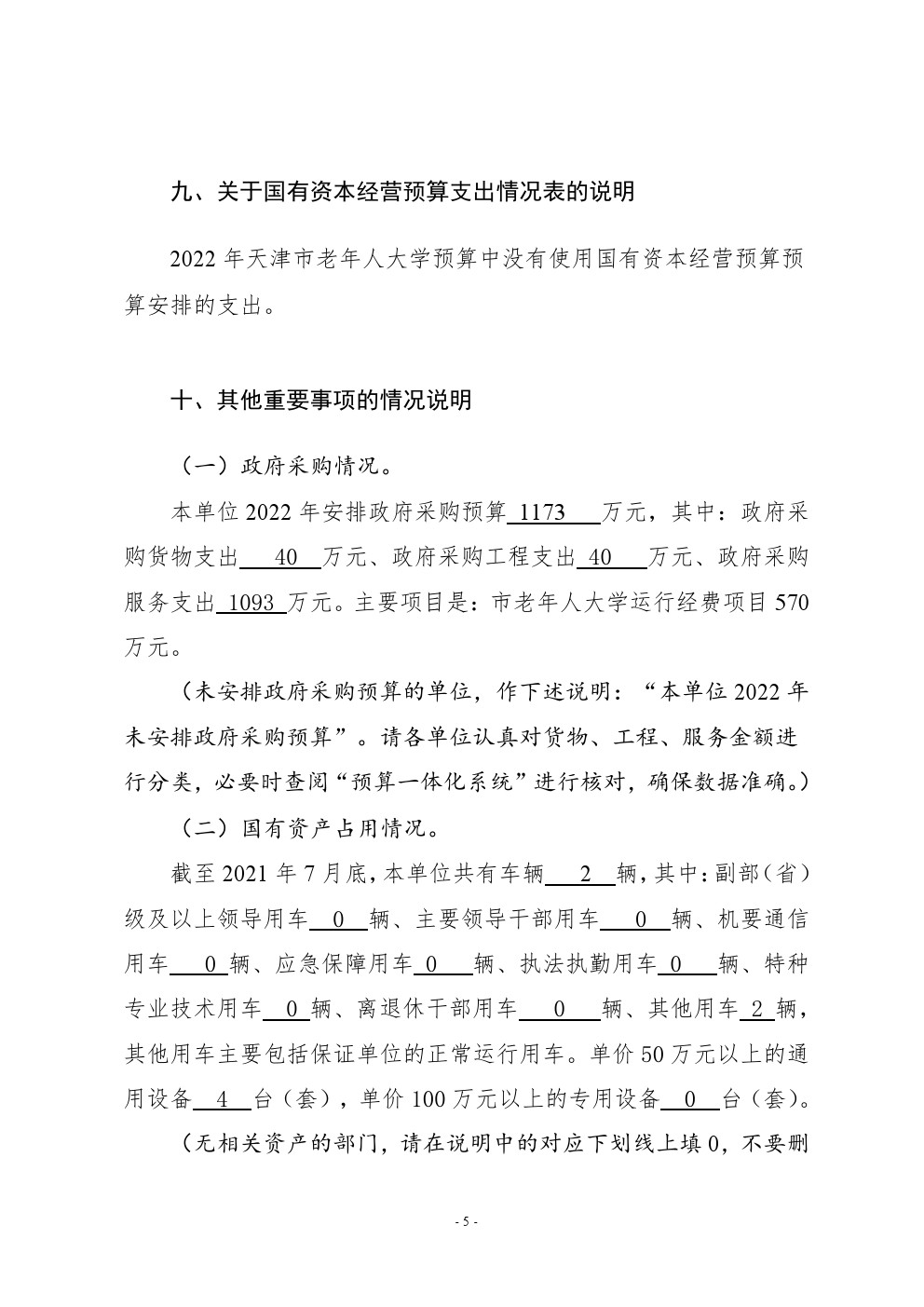 九、关于国有资本经营预算支出情况表的说明

2022 年天津市老年人大学预算中没有使用国有资本经营预算预算安排的支出。

十、其他重要事项的情况说明

（一）政府采购情况。

本单位 2022 年安排政府采购预算 1173 万元，其中：政府采购货物支出 40 万元、政府采购工程支出 40 万元、政府采购服务支出 1093 万元。主要项目是：市老年人大学运行经费项目 570 万元。

（未安排政府采购预算的单位，作下述说明：“本单位 2022 年未安排政府采购预算”。请各单位认真对货物、工程、服务金额进行分类，必要时查阅“预算一体化系统”进行核对，确保数据准确。）

（二）国有资产占用情况。

截至 2021 年 7 月底，本单位共有车辆 2 辆，其中：副部（省）级及以上领导用车 0 辆、主要领导干部用车 0 辆、机要通信用车 0 辆、应急保障用车 0 辆、执法执勤用车 0 辆、特种专业技术用车 0 辆、离退休干部用车 0 辆、其他用车 2 辆，其他用车主要包括保证单位的正常运行用车。单价 50 万元以上的通用设备 4 台（套），单价 100 万元以上的专用设备 0 台（套）。

（无相关资产的部门，请在说明中的对应下划线上填 0，不要删

- 5 -